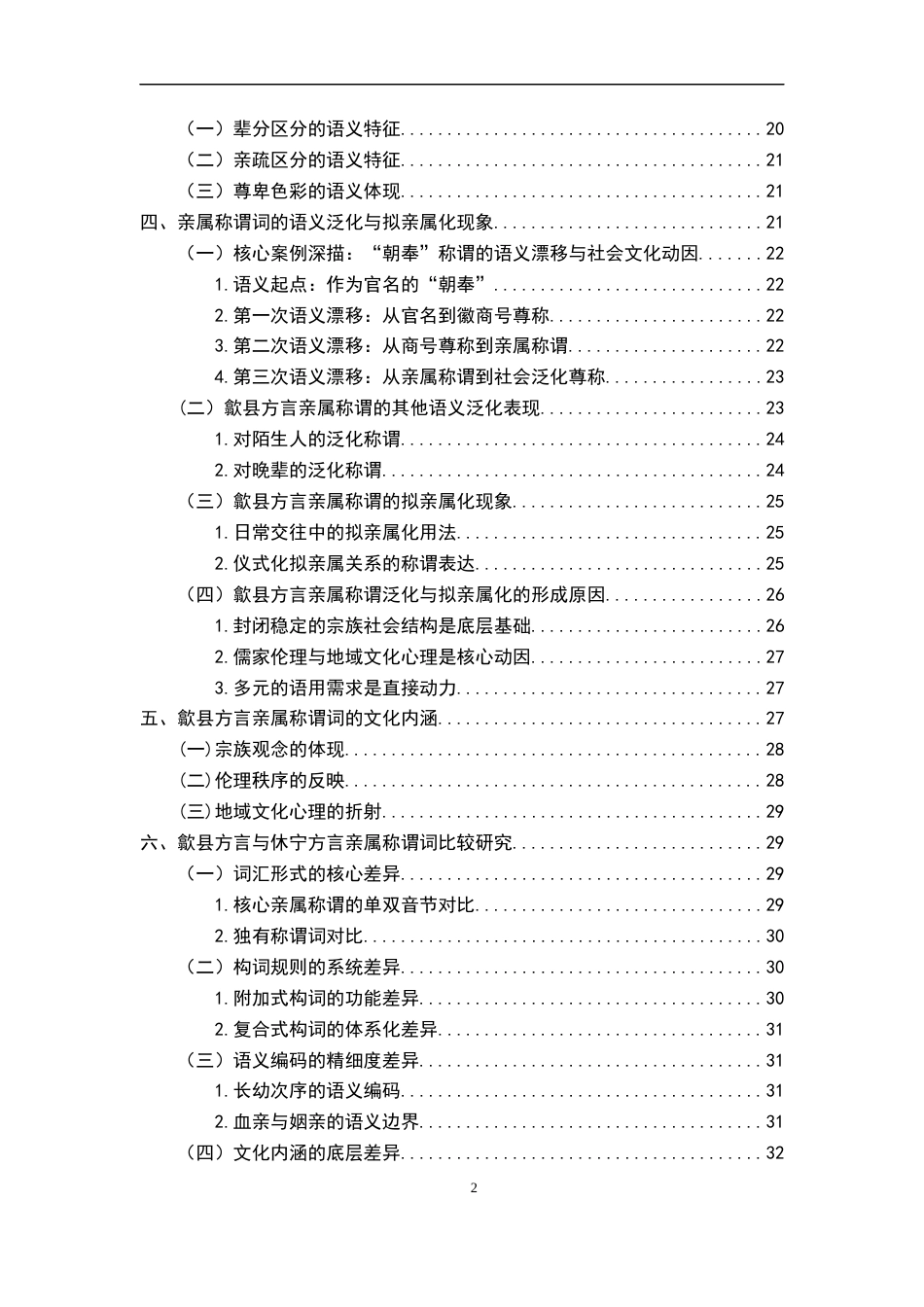 （一）辈分区分的语义特征 20
（二）亲疏区分的语义特征 21
（三）尊卑色彩的语义体现 21
四、亲属称谓词的语义泛化与拟亲属化现象 21
（一）核心案例深描：“朝奉”称谓的语义漂移与社会文化动因 22
1.语义起点：作为官名的“朝奉” 22
2.第一次语义漂移：从官名到徽商号尊称 22
3.第二次语义漂移：从商号尊称到亲属称谓 22
4.第三次语义漂移：从亲属称谓到社会泛化尊称 23
（二）歙县方言亲属称谓的其他语义泛化表现 23
1.对陌生人的泛化称谓 24
2.对晚辈的泛化称谓 24
（三）歙县方言亲属称谓的拟亲属化现象 25
1.日常交往中的拟亲属化用法 25
2.仪式化拟亲属关系的称谓表达 25
（四）歙县方言亲属称谓泛化与拟亲属化的形成原因 26
1.封闭稳定的宗族社会结构是底层基础 26
2.儒家伦理与地域文化心理是核心动因 27
3.多元的语用需求是直接动力 27
五、歙县方言亲属称谓词的文化内涵 27
(一)宗族观念的体现 28
(二)伦理秩序的反映 28
(三)地域文化心理的折射 29
六、歙县方言与休宁方言亲属称谓词比较研究 29
（一）词汇形式的核心差异 29
1.核心亲属称谓的单双音节对比 29
2.独有称谓词对比 30
（二）构词规则的系统差异 30
1.附加式构词的功能差异 30
2.复合式构词的体系化差异 31
（三）语义编码的精细度差异 31
1.长幼次序的语义编码 31
2.血亲与姻亲的语义边界 31
（四）文化内涵的底层差异 32

2